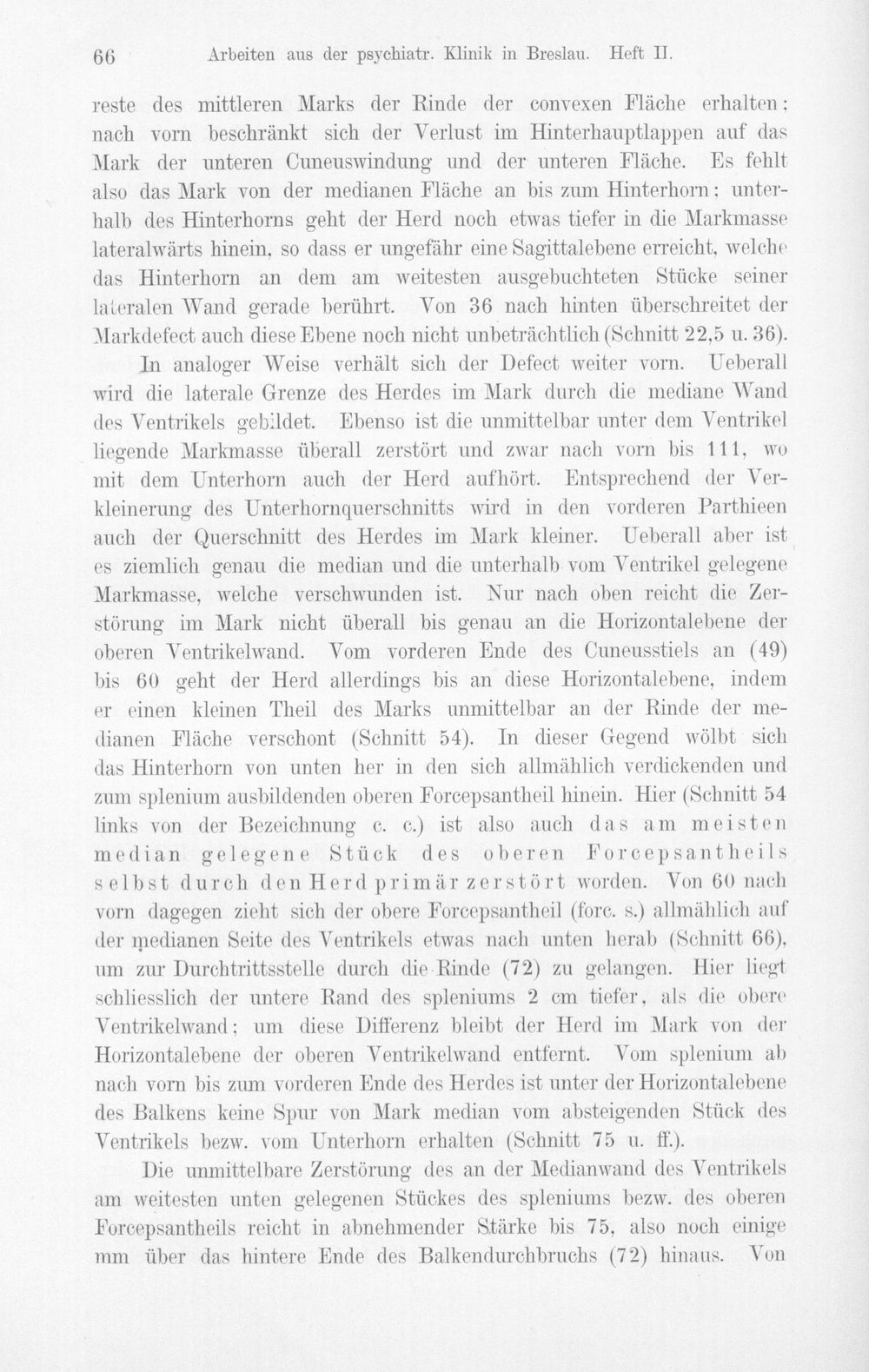 66 Arbeiten aus der psychiatr. Klinik in Breslau. Heft II.

reste des mittleren Marks der Rinde der convexen Fläche erhalten; nach vorn beschränkt sich der Verlust im Hinterhauptlappen auf das Mark der unteren Cuneuswindung und der unteren Fläche. Es fehlt also das Mark von der medianen Fläche an bis zum Hinterhorn: unterhalb des Hinterhorns geht der Herd noch etwas tiefer in die Markmasse lateralwärts hinein, so dass er ungefähr eine Sagittalebene erreicht, welche das Hinterhorn an dem am weitesten ausgebuchteten Stücke seiner lateralen Wand gerade berührt. Von 36 nach hinten überschreitet der Markdefect auch diese Ebene noch nicht unbeträchtlich (Schnitt 22,5 u. 36).

In analoger Weise verhält sich der Defect weiter vorn. Ueberall wird die laterale Grenze des Herdes im Mark durch die mediane Wand des Ventrikels gebildet. Ebenso ist die unmittelbar unter dem Ventrikel liegende Markmasse überall zerstört und zwar nach vorn bis 111, wo mit dem Unterhorn auch der Herd aufhört. Entsprechend der Verkleinerung des Unterhornquerschnitts wird in den vorderen Parthieen auch der Querschnitt des Herdes im Mark kleiner. Ueberall aber ist es ziemlich genau die median und die unterhalb vom Ventrikel gelegene Markmasse, welche verschwunden ist. Nur nach oben reicht die Zerstörung im Mark nicht überall bis genau an die Horizontalebene der oberen Ventrikelwand. Vom vorderen Ende des Cuneusstiels an (49) bis 60 geht der Herd allerdings bis an diese Horizontalebene, indem er einen kleinen Theil des Marks unmittelbar an der Rinde der medianen Fläche verschont (Schnitt 54). In dieser Gegend wölbt sich das Hinterhorn von unten her in den sich allmählich verdickenden und zum splenium ausbildenden oberen Forcepsantheil hinein. Hier (Schnitt 54 links von der Bezeichnung c. c.) ist also auch das am meisten median gelegene Stück des oberen Forcepsantheils selbst durch den Herd primär zerstört worden. Von 60 nach vorn dagegen zieht sich der obere Forcepsantheil (forc. s.) allmählich auf der medianen Seite des Ventrikels etwas nach unten herab (Schnitt 66), um zur Durchtrittsstelle durch die Rinde (72) zu gelangen. Hier liegt schliesslich der untere Rand des spleniums 2 cm tiefer, als die obere Ventrikelwand; um diese Differenz bleibt der Herd im Mark von der Horizontalebene der oberen Ventrikelwand entfernt. Vom splenium ab nach vorn bis zum vorderen Ende des Herdes ist unter der Horizontalebene des Balkens keine Spur von Mark median vom absteigenden Stück des Ventrikels bezw. vom Unterhorn erhalten (Schnitt 75 u. ff.).

Die unmittelbare Zerstörung des an der Medianwand des Ventrikels am weitesten unten gelegenen Stückes des spleniums bezw. des oberen Forcepsantheils reicht in abnehmender Stärke bis 75, also noch einige mm über das hintere Ende des Balkendurchbruchs (72) hinaus. Von